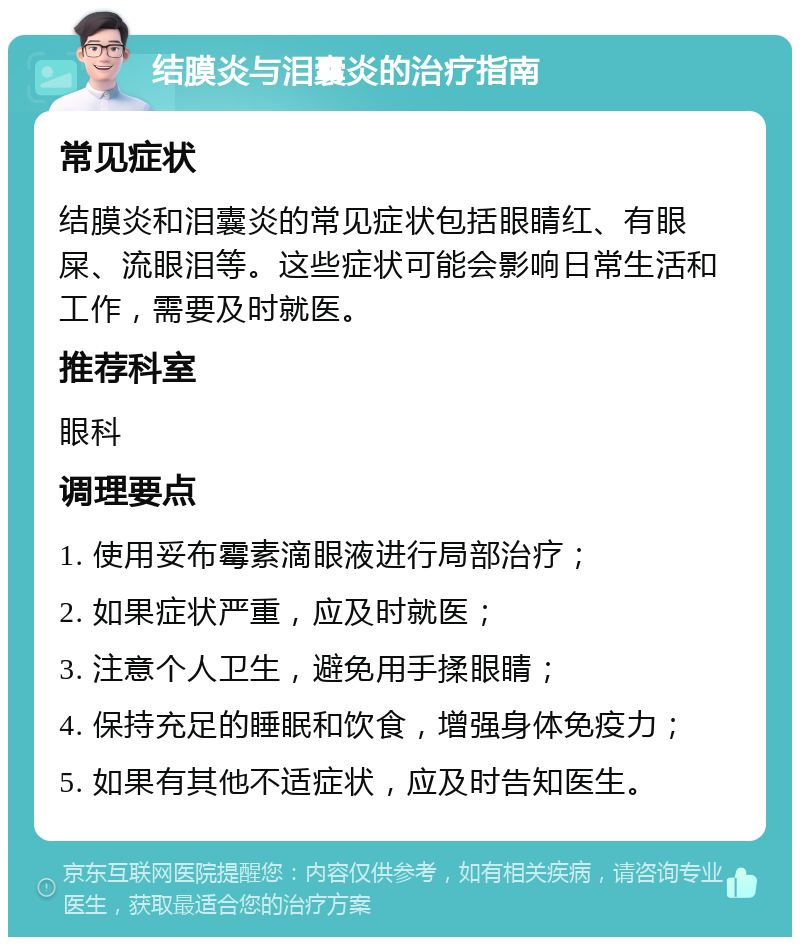 结膜炎与泪囊炎的治疗指南

常见症状

结膜炎和泪囊炎的常见症状包括眼睛红、有眼屎、流眼泪等。这些症状可能会影响日常生活和工作，需要及时就医。

推荐科室

眼科

调理要点

1. 使用妥布霉素滴眼液进行局部治疗；

2. 如果症状严重，应及时就医；

3. 注意个人卫生，避免用手揉眼睛；

4. 保持充足的睡眠和饮食，增强身体免疫力；

5. 如果有其他不适症状，应及时告知医生。

京东互联网医院提醒您：内容仅供参考，如有相关疾病，请咨询专业医生，获取最适合您的治疗方案